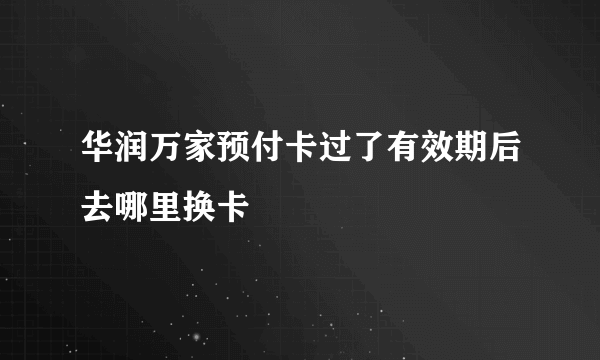 华润万家预付卡过了有效期后去哪里换卡